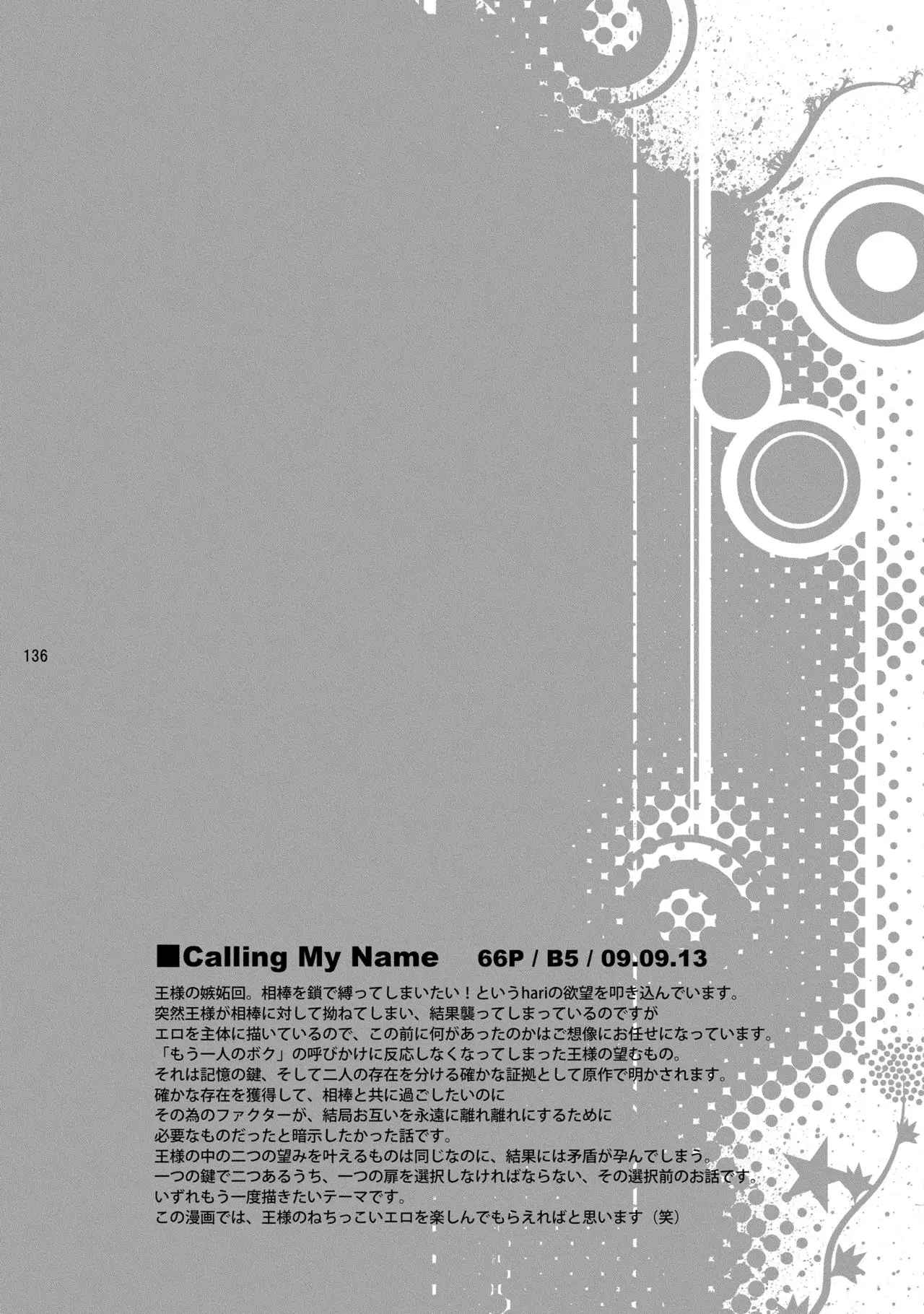 136

■Calling My Name 66P / B5 / 09.09.13

王様の嫉妬回。相棒を鎖で縛ってしまいたい！というhariの欲望を叩き込んでいます。
突然王様が相棒に対して拗ねてしまい、結果襲ってしまっているのですが
エロを主体に描いているので、この前に何があったのかはご想像にお任せになっています。
「もう一人のボク」の呼びかけに反応しなくなってしまった王様の望むもの。
それは記憶の鍵、そして二人の存在を分ける確かな証拠として原作で明かされます。
確かな存在を獲得して、相棒と共に過ごしたいのに
その為のファクターが、結局お互いを永遠に離れ離れにするために
必要なものだったと暗示したかった話です。
王様の中の二つの望みを叶えるものは同じなのに、結果には矛盾が孕んでしまう。
一つの鍵で二つあるうち、一つの扉を選択しなければならない、その選択前のお話です。
いずれもう一度描きたいテーマです。
この漫画では、王様のねちっこいエロを楽しんでもらえればと思います（笑）